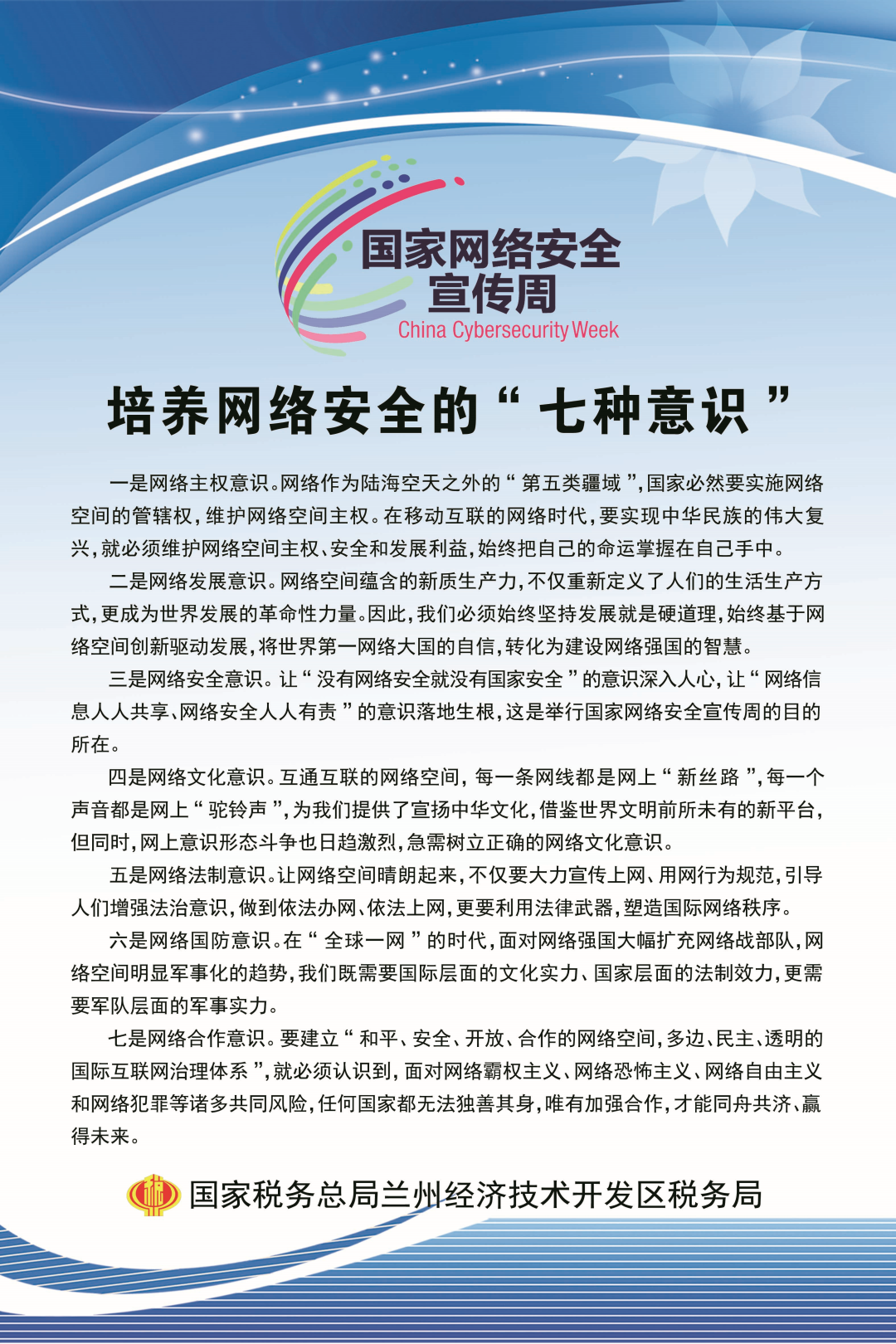 国家网络安全宣传周
China Cybersecurity Week

培养网络安全的“七种意识”

一是网络主权意识。网络作为陆海空天之外的“第五类疆域”,国家必然要实施网络空间的管辖权,维护网络空间主权。在移动互联的网络时代,要实现中华民族的伟大复兴,就必须维护网络空间主权、安全和发展利益,始终把自己的命运掌握在自己手中。

二是网络发展意识。网络空间蕴含的新质生产力,不仅重新定义了人们的生活生产方式,更成为世界发展的革命性力量。因此,我们必须始终坚持发展就是硬道理,始终基于网络空间创新驱动发展,将世界第一网络大国的自信,转化为建设网络强国的智慧。

三是网络安全意识。让“没有网络安全就没有国家安全”的意识深入人心,让“网络信息人人共享、网络安全人人有责”的意识落地生根,这是举行国家网络安全宣传周的目的所在。

四是网络文化意识。互通互联的网络空间,每一条网线都是网上“新丝路”,每一个声音都是网上“驼铃声”,为我们提供了宣扬中华文化,借鉴世界文明前所未有的新平台,但同时,网上意识形态斗争也日趋激烈,急需树立正确的网络文化意识。

五是网络法制意识。让网络空间晴朗起来,不仅要大力宣传上网、用网行为规范,引导人们增强法治意识,做到依法办网、依法上网,更要利用法律武器,塑造国际网络秩序。

六是网络国防意识。在“全球一网”的时代,面对网络强国大幅扩充网络战部队,网络空间明显军事化的趋势,我们既需要国际层面的文化实力、国家层面的法制效力,更需要军队层面的军事实力。

七是网络合作意识。要建立“和平、安全、开放、合作的网络空间,多边、民主、透明的国际互联网治理体系”,就必须认识到,面对网络霸权主义、网络恐怖主义、网络自由主义和网络犯罪等诸多共同风险,任何国家都无法独善其身,唯有加强合作,才能同舟共济、赢得未来。

国家税务总局兰州经济技术开发区税务局